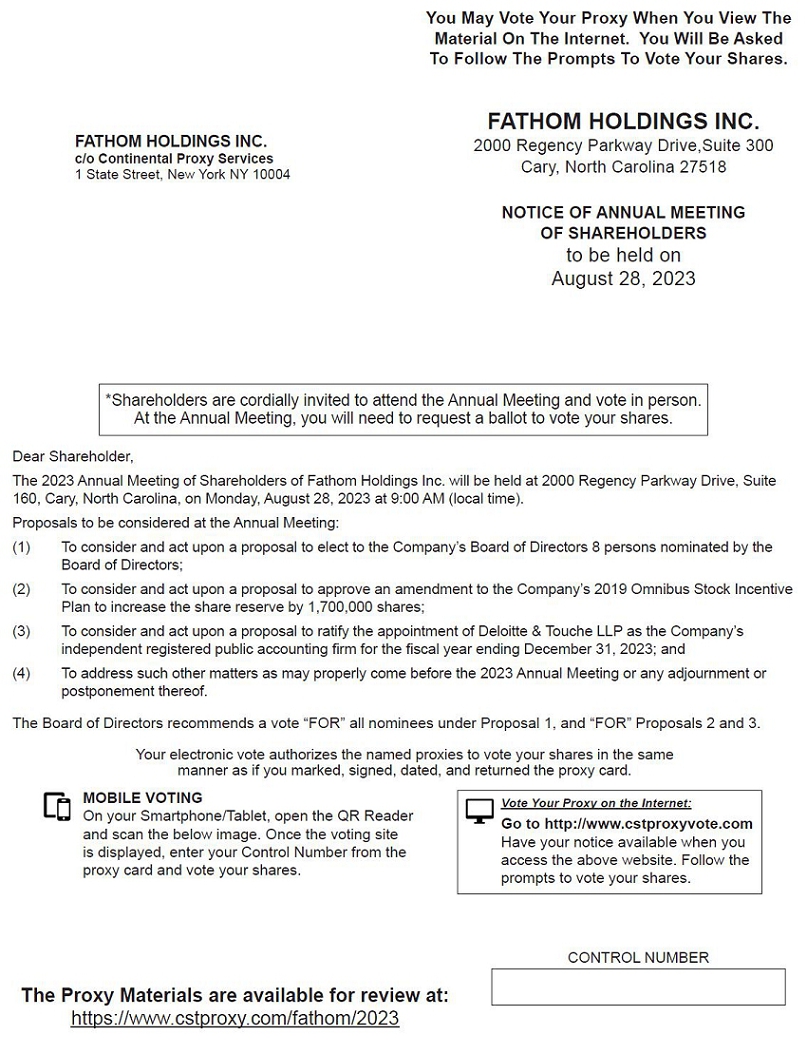 You May Vote Your Proxy When You View The Material On The Internet. You Will Be Asked To Follow The Prompts To Vote Your Shares.

FATHOM HOLDINGS INC.
c/o Continental Proxy Services
1 State Street, New York NY 10004

FATHOM HOLDINGS INC.
2000 Regency Parkway Drive,Suite 300
Cary, North Carolina 27518

NOTICE OF ANNUAL MEETING OF SHAREHOLDERS
to be held on
August 28, 2023

*Shareholders are cordially invited to attend the Annual Meeting and vote in person. At the Annual Meeting, you will need to request a ballot to vote your shares.

Dear Shareholder,

The 2023 Annual Meeting of Shareholders of Fathom Holdings Inc. will be held at 2000 Regency Parkway Drive, Suite 160, Cary, North Carolina, on Monday, August 28, 2023 at 9:00 AM (local time).

Proposals to be considered at the Annual Meeting:

(1) To consider and act upon a proposal to elect to the Company's Board of Directors 8 persons nominated by the Board of Directors;

(2) To consider and act upon a proposal to approve an amendment to the Company's 2019 Omnibus Stock Incentive Plan to increase the share reserve by 1,700,000 shares;

(3) To consider and act upon a proposal to ratify the appointment of Deloitte & Touche LLP as the Company's independent registered public accounting firm for the fiscal year ending December 31, 2023; and

(4) To address such other matters as may properly come before the 2023 Annual Meeting or any adjournment or postponement thereof.

The Board of Directors recommends a vote "FOR" all nominees under Proposal 1, and "FOR" Proposals 2 and 3.

Your electronic vote authorizes the named proxies to vote your shares in the same manner as if you marked, signed, dated, and returned the proxy card.

MOBILE VOTING
On your Smartphone/Tablet, open the QR Reader and scan the below image. Once the voting site is displayed, enter your Control Number from the proxy card and vote your shares.

Vote Your Proxy on the Internet:
Go to http://www.cstproxyvote.com
Have your notice available when you access the above website. Follow the prompts to vote your shares.

CONTROL NUMBER

The Proxy Materials are available for review at:
https://www.cstproxy.com/fathom/2023